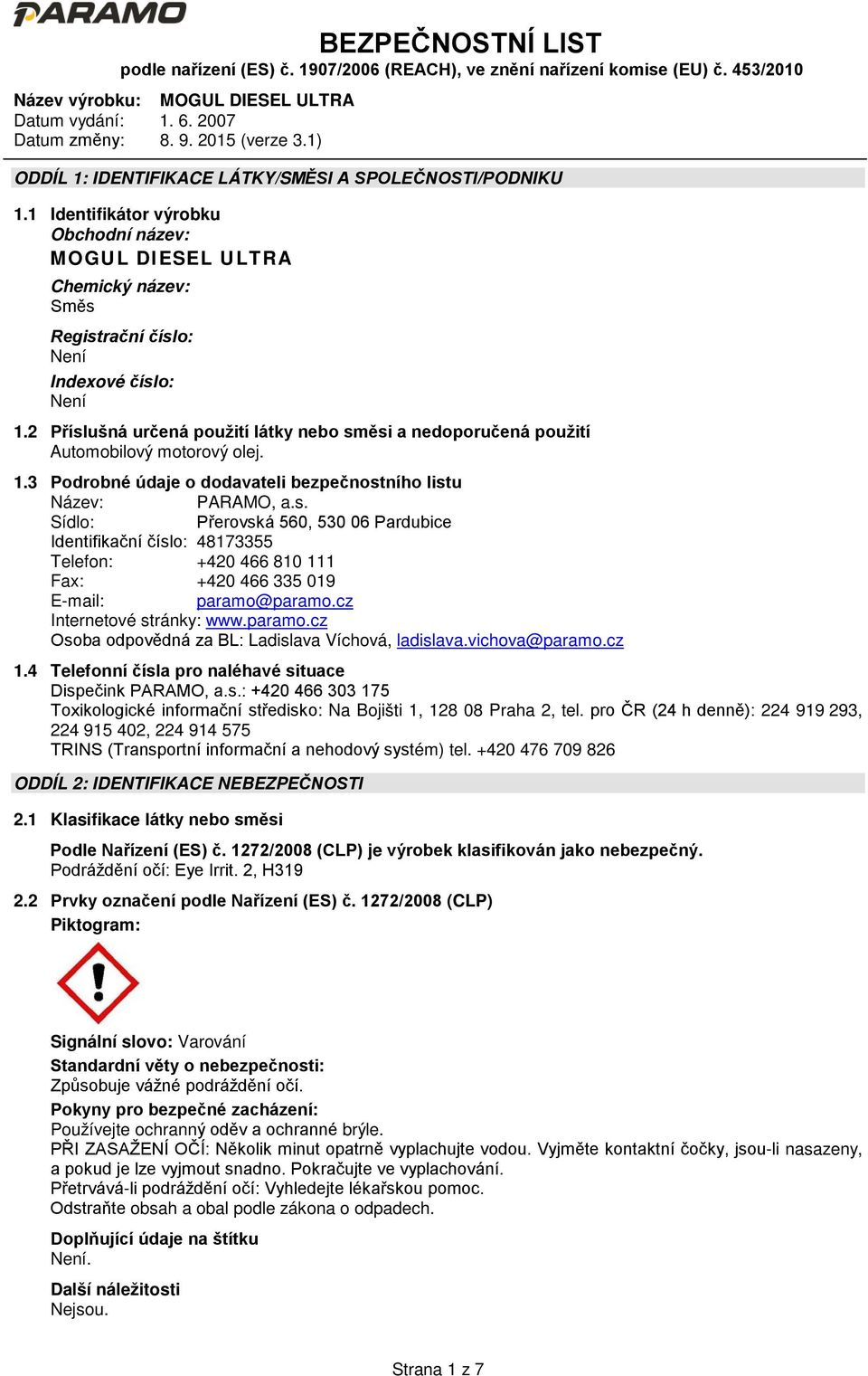 PARAMO

BEZPEČNOSTNÍ LIST
podle nařízení (ES) č. 1907/2006 (REACH), ve znění nařízení komise (EU) č. 453/2010

Název výrobku: MOGUL DIESEL ULTRA
Datum vydání: 1. 6. 2007
Datum změny: 8. 9. 2015 (verze 3.1)

ODDÍL 1: IDENTIFIKACE LÁTKY/SMĚSI A SPOLEČNOSTI/PODNIKU

1.1 Identifikátor výrobku
Obchodní název:
MOGUL DIESEL ULTRA
Chemický název:
Směs
Registrační číslo:
Není
Indexové číslo:
Není

1.2 Příslušná určená použití látky nebo směsi a nedoporučená použití
Automobilový motorový olej.

1.3 Podrobné údaje o dodavateli bezpečnostního listu
Název: PARAMO, a.s.
Sídlo: Přerovská 560, 530 06 Pardubice
Identifikační číslo: 48173355
Telefon: +420 466 810 111
Fax: +420 466 335 019
E-mail: paramo@paramo.cz
Internetové stránky: www.paramo.cz
Osoba odpovědná za BL: Ladislava Víchová, ladislava.vichova@paramo.cz

1.4 Telefonní čísla pro naléhavé situace
Dispečink PARAMO, a.s.: +420 466 303 175
Toxikologické informační středisko: Na Bojišti 1, 128 08 Praha 2, tel. pro ČR (24 h denně): 224 919 293, 224 915 402, 224 914 575
TRINS (Transportní informační a nehodový systém) tel. +420 476 709 826

ODDÍL 2: IDENTIFIKACE NEBEZPEČNOSTI

2.1 Klasifikace látky nebo směsi
Podle Nařízení (ES) č. 1272/2008 (CLP) je výrobek klasifikován jako nebezpečný.
Podráždění očí: Eye Irrit. 2, H319

2.2 Prvky označení podle Nařízení (ES) č. 1272/2008 (CLP)
Piktogram:

Signální slovo: Varování
Standardní věty o nebezpečnosti:
Způsobuje vážné podráždění očí.
Pokyny pro bezpečné zacházení:
Používejte ochranný oděv a ochranné brýle.
PŘI ZASAŽENÍ OČÍ: Několik minut opatrně vyplachujte vodou. Vyjměte kontaktní čočky, jsou-li nasazeny, a pokud je lze vyjmout snadno. Pokračujte ve vyplachování.
Přetrvává-li podráždění očí: Vyhledejte lékařskou pomoc.
Odstraňte obsah a obal podle zákona o odpadech.

Doplňující údaje na štítku
Není.

Další náležitosti
Nejsou.

Strana 1 z 7